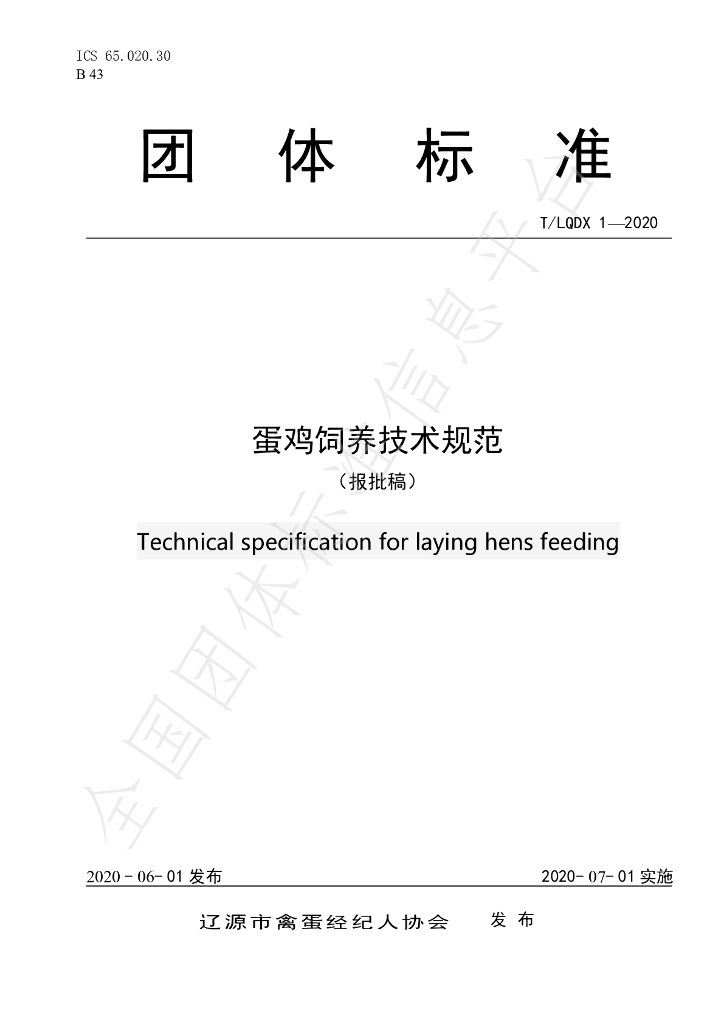 ICS 65.020.30
B 43

团 体 标 准

T/LQDX 1—2020

蛋鸡饲养技术规范

（报批稿）

Technical specification for laying hens feeding

2020-06-01发布 2020-07-01实施

辽源市禽蛋经纪人协会 发布

全国团体标准信息平台